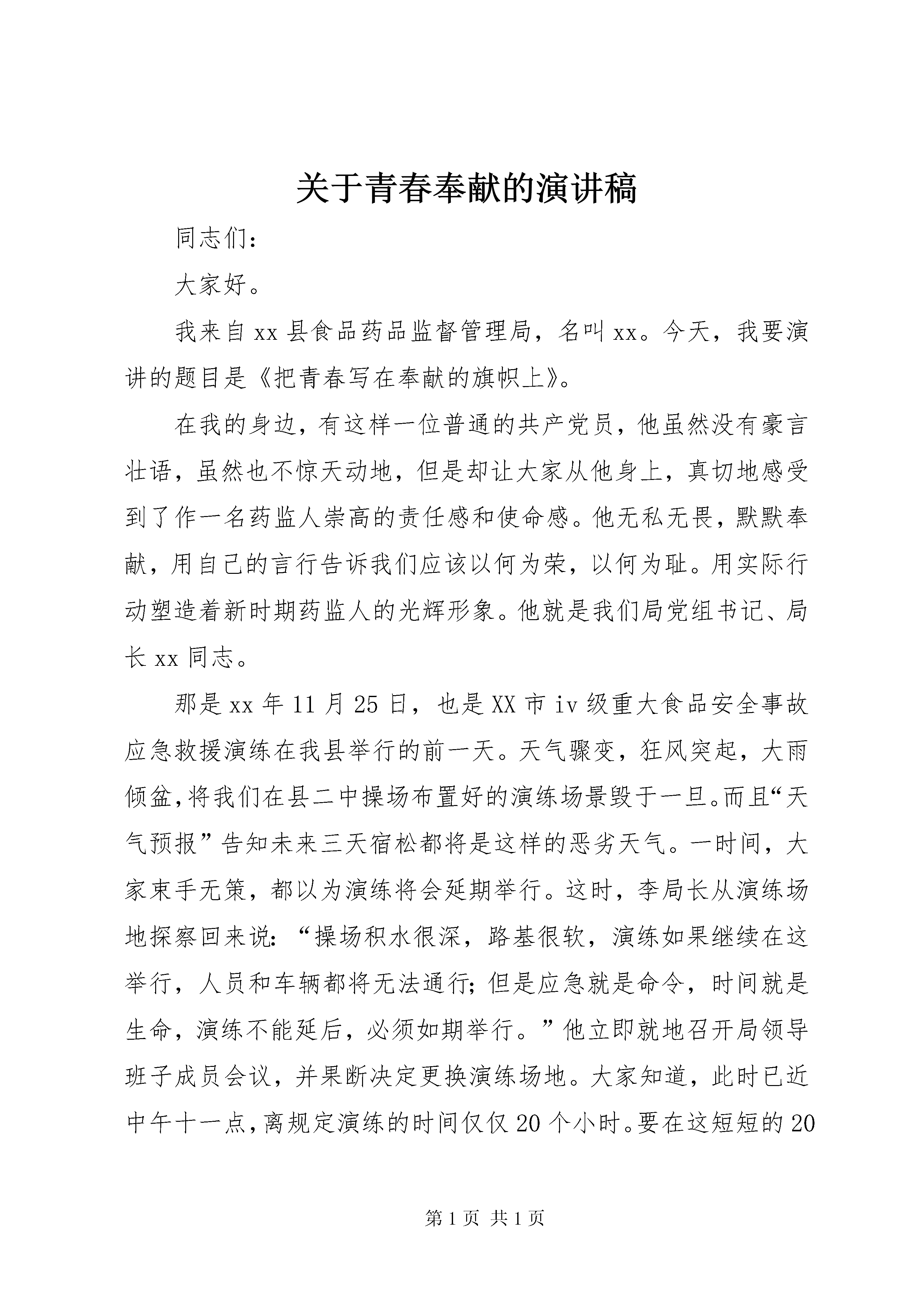 关于青春奉献的演讲稿

同志们：

大家好。

我来自xx县食品药品监督管理局，名叫xx。今天，我要演讲的题目是《把青春写在奉献的旗帜上》。

在我的身边，有这样一位普通的共产党员，他虽然没有豪言壮语，虽然也不惊天动地，但是却让大家从他身上，真切地感受到了作一名药监人崇高的责任感和使命感。他无私无畏，默默奉献，用自己的言行告诉我们应该以何为荣，以何为耻。用实际行动塑造着新时期药监人的光辉形象。他就是我们局党组书记、局长xx同志。

那是xx年11月25日，也是XX市iv级重大食品安全事故应急救援演练在我县举行的前一天。天气骤变，狂风突起，大雨倾盆，将我们在县二中操场布置好的演练场景毁于一旦。而且“天气预报”告知未来三天宿松都将是这样的恶劣天气。一时间，大家束手无策，都以为演练将会延期举行。这时，李局长从演练场地探察回来说：“操场积水很深，路基很软，演练如果继续在这举行，人员和车辆都将无法通行；但是应急就是命令，时间就是生命，演练不能延后，必须如期举行。”他立即就地召开局领导班子成员会议，并果断决定更换演练场地。大家知道，此时已近中午十一点，离规定演练的时间仅仅20个小时。要在这短短的20

第1页 共1页